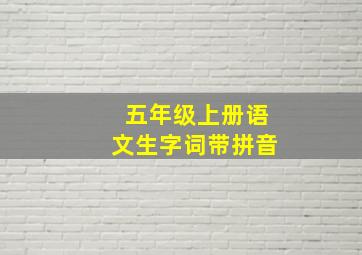 五年级上册语文生字词带拼音